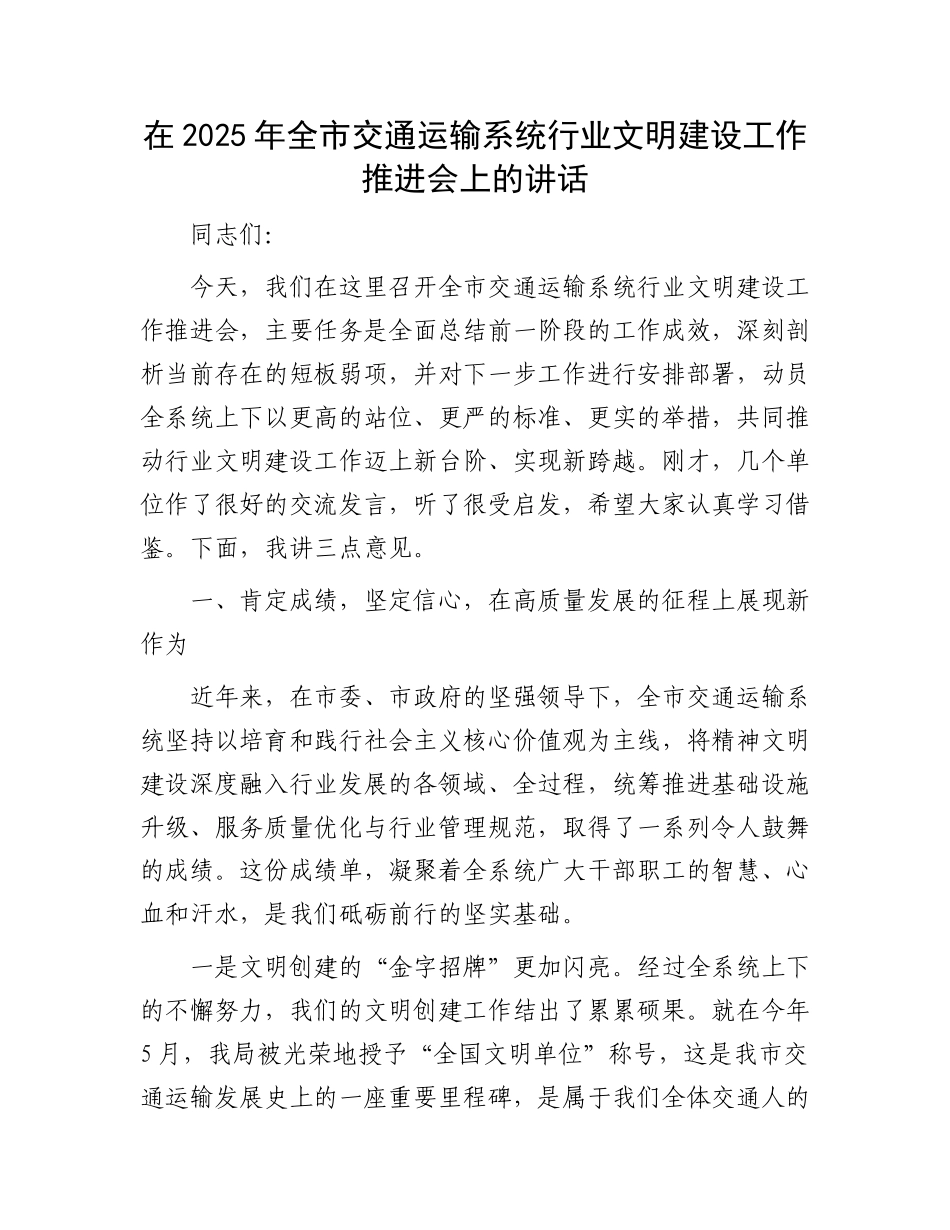 在 2025 年全市交通运输系统行业文明建设工作推进会上的讲话

同志们:

今天，我们在这里召开全市交通运输系统行业文明建设工作推进会，主要任务是全面总结前一阶段的工作成效，深刻剖析当前存在的短板弱项，并对下一步工作进行安排部署，动员全系统上下以更高的站位、更严的标准、更实的举措，共同推动行业文明建设工作迈上新台阶、实现新跨越。刚才，几个单位作了很好的交流发言，听了很受启发，希望大家认真学习借鉴。下面，我讲三点意见。

一、肯定成绩，坚定信心，在高质量发展的征程上展现新作为

近年来，在市委、市政府的坚强领导下，全市交通运输系统坚持以培育和践行社会主义核心价值观为主线，将精神文明建设深度融入行业发展的各领域、全过程，统筹推进基础设施升级、服务质量优化与行业管理规范，取得了一系列令人鼓舞的成绩。这份成绩单，凝聚着全系统广大干部职工的智慧、心血和汗水，是我们砥砺前行的坚实基础。

一是文明创建的“金字招牌”更加闪亮。经过全系统上下的不懈努力，我们的文明创建工作结出了累累硕果。就在今年 5 月，我局被光荣地授予“全国文明单位”称号，这是我市交通运输发展史上的一座重要里程碑，是属于我们全体交通人的